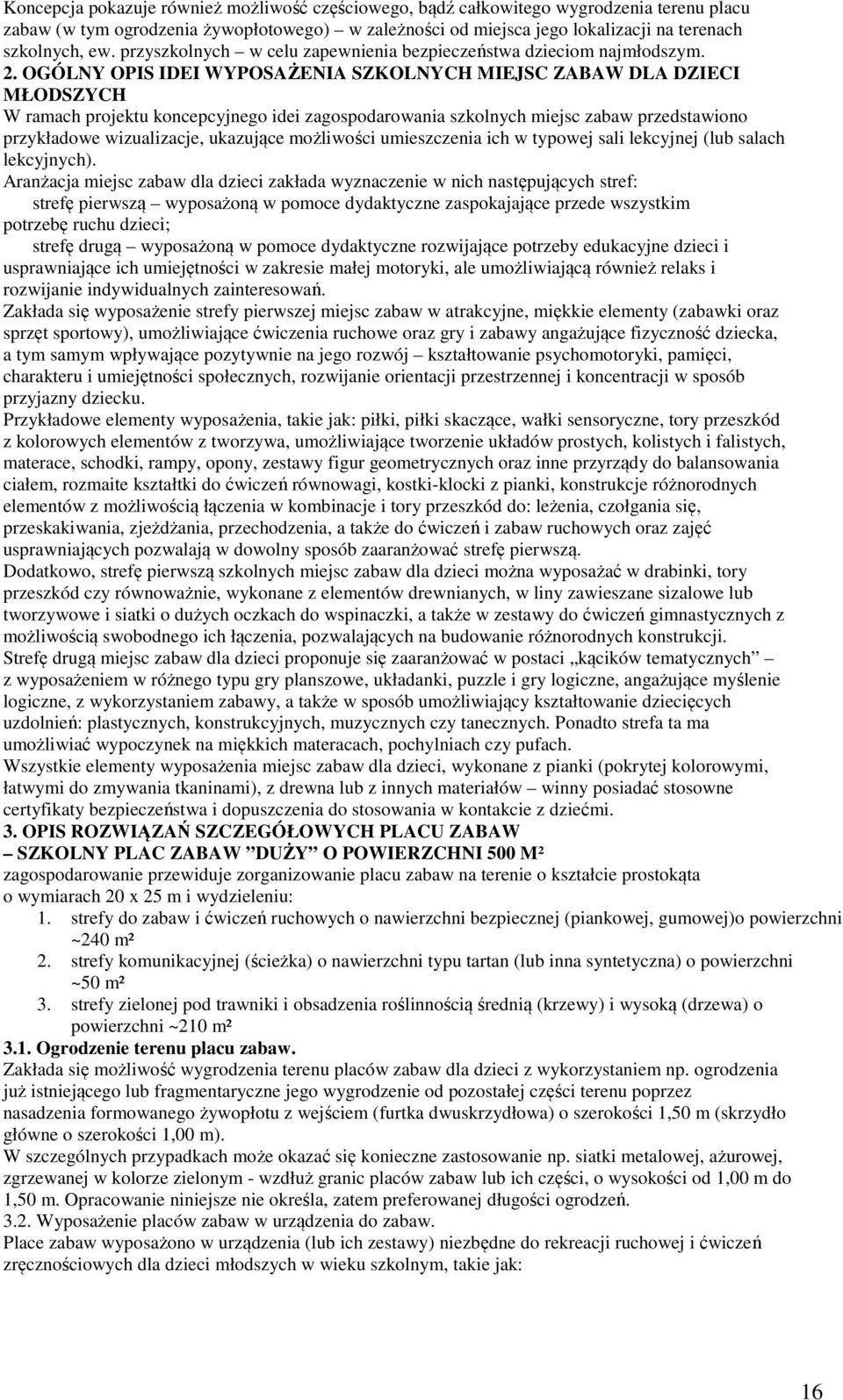 Koncepcja pokazuje również możliwość częściowego, bądź całkowitego wygrodzenia terenu placu zabaw (w tym ogrodzenia żywopłotowego) – w zależności od miejsca jego lokalizacji na terenach szkolnych, ew. przyszkolnych – w celu zapewnienia bezpieczeństwa dzieciom najmłodszym.

2. OGÓLNY OPIS IDEI WYPOSAŻENIA SZKOLNYCH MIEJSC ZABAW DLA DZIECI MŁODSZYCH

W ramach projektu koncepcyjnego idei zagospodarowania szkolnych miejsc zabaw przedstawiono przykładowe wizualizacje, ukazujące możliwości umieszczenia ich w typowej sali lekcyjnej (lub salach lekcyjnych).

Aranżacja miejsc zabaw dla dzieci zakłada wyznaczenie w nich następujących stref:

strefę pierwszą – wyposażoną w pomoce dydaktyczne zaspokajające przede wszystkim potrzebę ruchu dzieci;

strefę drugą – wyposażoną w pomoce dydaktyczne rozwijające potrzeby edukacyjne dzieci i usprawniające ich umiejętności w zakresie małej motoryki, ale umożliwiającą również relaks i rozwijanie indywidualnych zainteresowań.

Zakłada się wyposażenie strefy pierwszej miejsc zabaw w atrakcyjne, miękkie elementy (zabawki oraz sprzęt sportowy), umożliwiające ćwiczenia ruchowe oraz gry i zabawy angażujące fizyczność dziecka, a tym samym wpływające pozytywnie na jego rozwój – kształtowanie psychomotoryki, pamięci, charakteru i umiejętności społecznych, rozwijanie orientacji przestrzennej i koncentracji w sposób przyjazny dziecku.

Przykładowe elementy wyposażenia, takie jak: piłki, piłki skaczące, wałki sensoryczne, tory przeszkód z kolorowych elementów z tworzywa, umożliwiające tworzenie układów prostych, kolistych i falistych, materace, schodki, rampy, opony, zestawy figur geometrycznych oraz inne przyrządy do balansowania ciałem, rozmaite kształtki do ćwiczeń równowagi, kostki-klocki z pianki, konstrukcje różnorodnych elementów z możliwością łączenia w kombinacje i tory przeszkód do: leżenia, czołgania się, przeskakiwania, zjeżdżania, przechodzenia, a także do ćwiczeń i zabaw ruchowych oraz zajęć usprawniających pozwalają w dowolny sposób zaaranżować strefę pierwszą.

Dodatkowo, strefę pierwszą szkolnych miejsc zabaw dla dzieci można wyposażać w drabinki, tory przeszkód czy równoważnie, wykonane z elementów drewnianych, w liny zawieszane sizalowe lub tworzywowe i siatki o dużych oczkach do wspinaczki, a także w zestawy do ćwiczeń gimnastycznych z możliwością swobodnego ich łączenia, pozwalających na budowanie różnorodnych konstrukcji.

Strefę drugą miejsc zabaw dla dzieci proponuje się zaaranżować w postaci „kącików tematycznych” – z wyposażeniem w różnego typu gry planszowe, układanki, puzzle i gry logiczne, angażujące myślenie logiczne, z wykorzystaniem zabawy, a także w sposób umożliwiający kształtowanie dziecięcych uzdolnień: plastycznych, konstrukcyjnych, muzycznych czy tanecznych. Ponadto strefa ta ma umożliwiać wypoczynek na miękkich materacach, pochylniach czy pufach.

Wszystkie elementy wyposażenia miejsc zabaw dla dzieci, wykonane z pianki (pokrytej kolorowymi, łatwymi do zmywania tkaninami), z drewna lub z innych materiałów – winny posiadać stosowne certyfikaty bezpieczeństwa i dopuszczenia do stosowania w kontakcie z dziećmi.

3. OPIS ROZWIĄZAŃ SZCZEGÓŁOWYCH PLACU ZABAW
– SZKOLNY PLAC ZABAW ”DUŻY” O POWIERZCHNI 500 M²

zagospodarowanie przewiduje zorganizowanie placu zabaw na terenie o kształcie prostokąta o wymiarach 20 x 25 m i wydzieleniu:

1. strefy do zabaw i ćwiczeń ruchowych o nawierzchni bezpiecznej (piankowej, gumowej)o powierzchni ~240 m²
2. strefy komunikacyjnej (ścieżka) o nawierzchni typu tartan (lub inna syntetyczna) o powierzchni ~50 m²
3. strefy zielonej pod trawniki i obsadzenia roślinnością średnią (krzewy) i wysoką (drzewa) o powierzchni ~210 m²

3.1. Ogrodzenie terenu placu zabaw.

Zakłada się możliwość wygrodzenia terenu placów zabaw dla dzieci z wykorzystaniem np. ogrodzenia już istniejącego lub fragmentaryczne jego wygrodzenie od pozostałej części terenu poprzez nasadzenia formowanego żywopłotu z wejściem (furtka dwuskrzydłowa) o szerokości 1,50 m (skrzydło główne o szerokości 1,00 m).

W szczególnych przypadkach może okazać się konieczne zastosowanie np. siatki metalowej, ażurowej, zgrzewanej w kolorze zielonym - wzdłuż granic placów zabaw lub ich części, o wysokości od 1,00 m do 1,50 m. Opracowanie niniejsze nie określa, zatem preferowanej długości ogrodzeń.

3.2. Wyposażenie placów zabaw w urządzenia do zabaw.

Place zabaw wyposażono w urządzenia (lub ich zestawy) niezbędne do rekreacji ruchowej i ćwiczeń zręcznościowych dla dzieci młodszych w wieku szkolnym, takie jak:

16